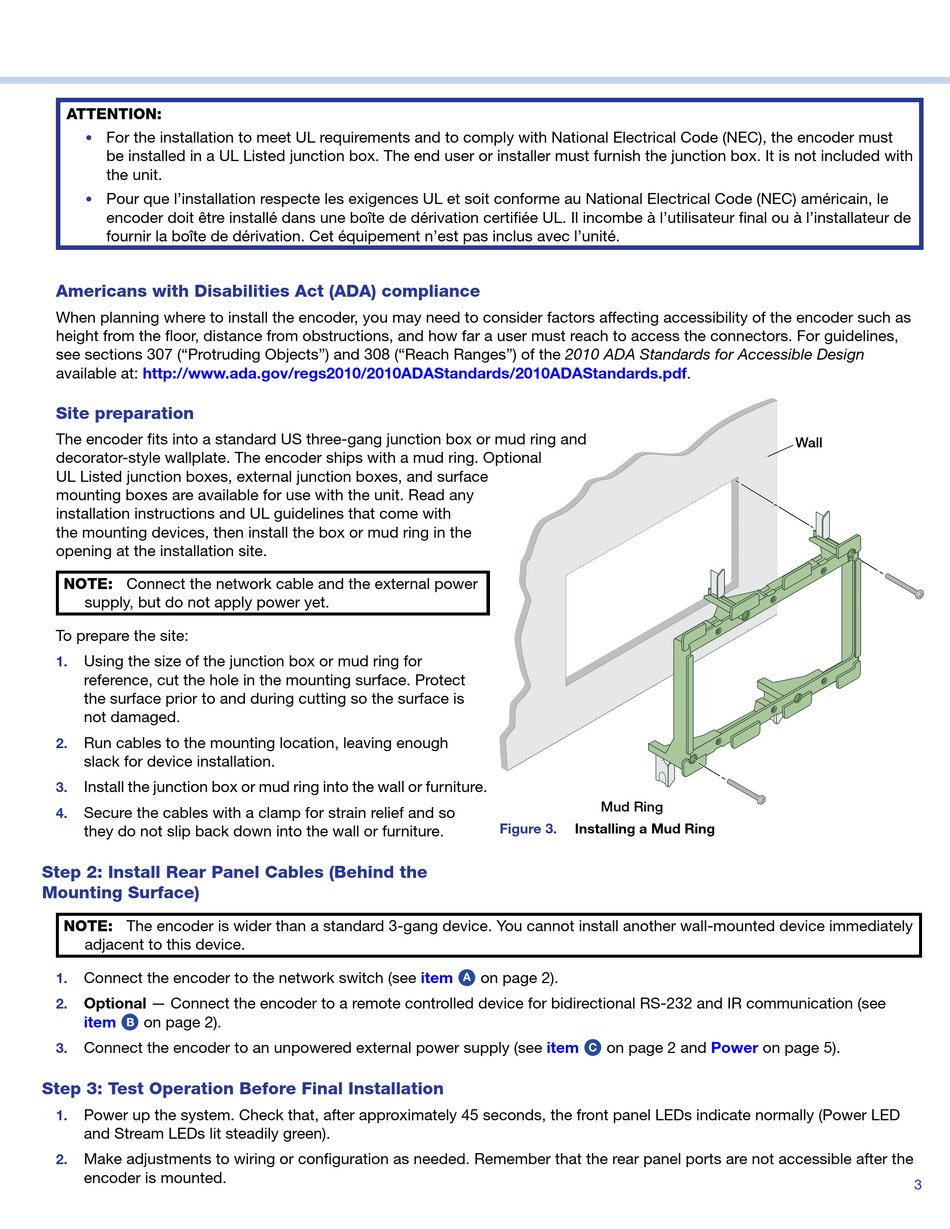 ATTENTION:

• For the installation to meet UL requirements and to comply with National Electrical Code (NEC), the encoder must be installed in a UL Listed junction box. The end user or installer must furnish the junction box. It is not included with the unit.

• Pour que l'installation respecte les exigences UL et soit conforme au National Electrical Code (NEC) américain, le encoder doit être installé dans une boîte de dérivation certifiée UL. Il incombe à l'utilisateur final ou à l'installateur de fournir la boîte de dérivation. Cet équipement n'est pas inclus avec l'unité.

Americans with Disabilities Act (ADA) compliance

When planning where to install the encoder, you may need to consider factors affecting accessibility of the encoder such as height from the floor, distance from obstructions, and how far a user must reach to access the connectors. For guidelines, see sections 307 ("Protruding Objects") and 308 ("Reach Ranges") of the 2010 ADA Standards for Accessible Design available at: http://www.ada.gov/regs2010/2010ADAStandards/2010ADAStandards.pdf.

Site preparation

The encoder fits into a standard US three-gang junction box or mud ring and decorator-style wallplate. The encoder ships with a mud ring. Optional UL Listed junction boxes, external junction boxes, and surface mounting boxes are available for use with the unit. Read any installation instructions and UL guidelines that come with the mounting devices, then install the box or mud ring in the opening at the installation site.

NOTE: Connect the network cable and the external power supply, but do not apply power yet.

To prepare the site:

1. Using the size of the junction box or mud ring for reference, cut the hole in the mounting surface. Protect the surface prior to and during cutting so the surface is not damaged.

2. Run cables to the mounting location, leaving enough slack for device installation.

3. Install the junction box or mud ring into the wall or furniture.

4. Secure the cables with a clamp for strain relief and so they do not slip back down into the wall or furniture.

Wall

Mud Ring

Figure 3. Installing a Mud Ring

Step 2: Install Rear Panel Cables (Behind the Mounting Surface)

NOTE: The encoder is wider than a standard 3-gang device. You cannot install another wall-mounted device immediately adjacent to this device.

1. Connect the encoder to the network switch (see item A on page 2).

2. Optional — Connect the encoder to a remote controlled device for bidirectional RS-232 and IR communication (see item B on page 2).

3. Connect the encoder to an unpowered external power supply (see item C on page 2 and Power on page 5).

Step 3: Test Operation Before Final Installation

1. Power up the system. Check that, after approximately 45 seconds, the front panel LEDs indicate normally (Power LED and Stream LEDs lit steadily green).

2. Make adjustments to wiring or configuration as needed. Remember that the rear panel ports are not accessible after the encoder is mounted.

3